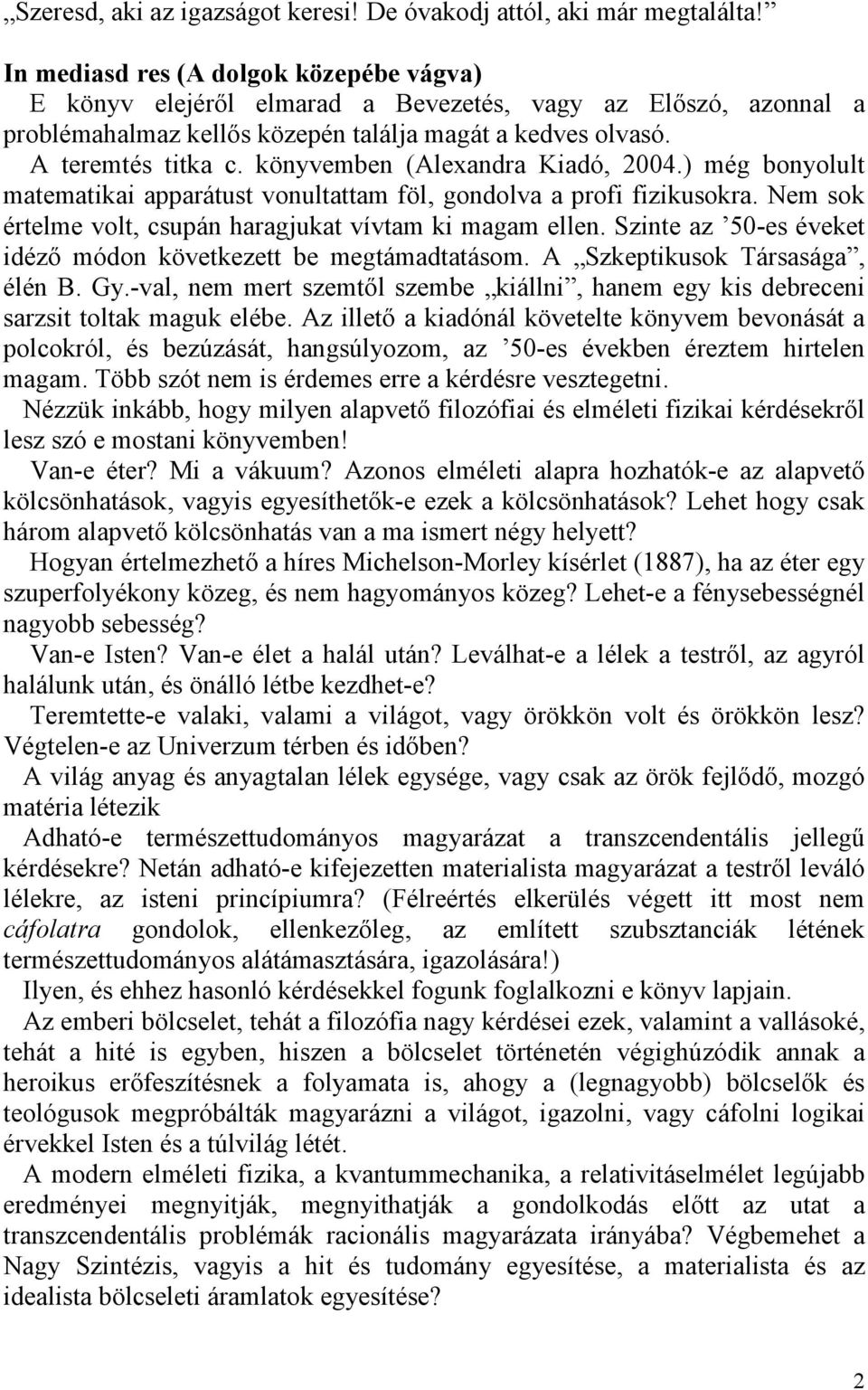 „Szeresd, aki az igazságot keresi! De óvakodj attól, aki már megtalálta!”

In mediasd res (A dolgok közepébe vágva)

E könyv elejéről elmarad a Bevezetés, vagy az Előszó, azonnal a problémahalmaz kellős közepén találja magát a kedves olvasó.

A teremtés titka c. könyvemben (Alexandra Kiadó, 2004.) még bonyolult matematikai apparátust vonultattam föl, gondolva a profi fizikusokra. Nem sok értelme volt, csupán haragjukat vívtam ki magam ellen. Szinte az ’50-es éveket idéző módon következett be megtámadtatásom. A „Szkeptikusok Társasága”, élén B. Gy.-val, nem mert szemtől szembe „kiállni”, hanem egy kis debreceni sarzsit toltak maguk elébe. Az illető a kiadónál követelte könyvem bevonását a polcokról, és bezúzását, hangsúlyozom, az ’50-es években éreztem hirtelen magam. Több szót nem is érdemes erre a kérdésre vesztegetni.

Nézzük inkább, hogy milyen alapvető filozófiai és elméleti fizikai kérdésekről lesz szó e mostani könyvemben!

Van-e éter? Mi a vákuum? Azonos elméleti alapra hozhatók-e az alapvető kölcsönhatások, vagyis egyesíthetők-e ezek a kölcsönhatások? Lehet hogy csak három alapvető kölcsönhatás van a ma ismert négy helyett?

Hogyan értelmezhető a híres Michelson-Morley kísérlet (1887), ha az éter egy szuperfolyékony közeg, és nem hagyományos közeg? Lehet-e a fénysebességnél nagyobb sebesség?

Van-e Isten? Van-e élet a halál után? Leválhat-e a lélek a testről, az agyról halálunk után, és önálló létbe kezdhet-e?

Teremtette-e valaki, valami a világot, vagy örökkön volt és örökkön lesz? Végtelen-e az Univerzum térben és időben?

A világ anyag és anyagtalan lélek egysége, vagy csak az örök fejlődő, mozgó matéria létezik

Adható-e természettudományos magyarázat a transzcendentális jellegű kérdésekre? Netán adható-e kifejezetten materialista magyarázat a testről leváló lélekre, az isteni princípiumra? (Félreértés elkerülés végett itt most nem cáfolatra gondolok, ellenkezőleg, az említett szubsztanciák létének természettudományos alátámasztására, igazolására!)

Ilyen, és ehhez hasonló kérdésekkel fogunk foglalkozni e könyv lapjain.

Az emberi bölcselet, tehát a filozófia nagy kérdései ezek, valamint a vallásoké, tehát a hité is egyben, hiszen a bölcselet történetén végighúzódik annak a heroikus erőfeszítésnek a folyamata is, ahogy a (legnagyobb) bölcselők és teológusok megpróbálták magyarázni a világot, igazolni, vagy cáfolni logikai érvekkel Isten és a túlvilág létét.

A modern elméleti fizika, a kvantummechanika, a relativitáselmélet legújabb eredményei megnyitják, megnyithatják a gondolkodás előtt az utat a transzcendentális problémák racionális magyarázata irányába? Végbemehet a Nagy Szintézis, vagyis a hit és tudomány egyesítése, a materialista és az idealista bölcseleti áramlatok egyesítése?

2